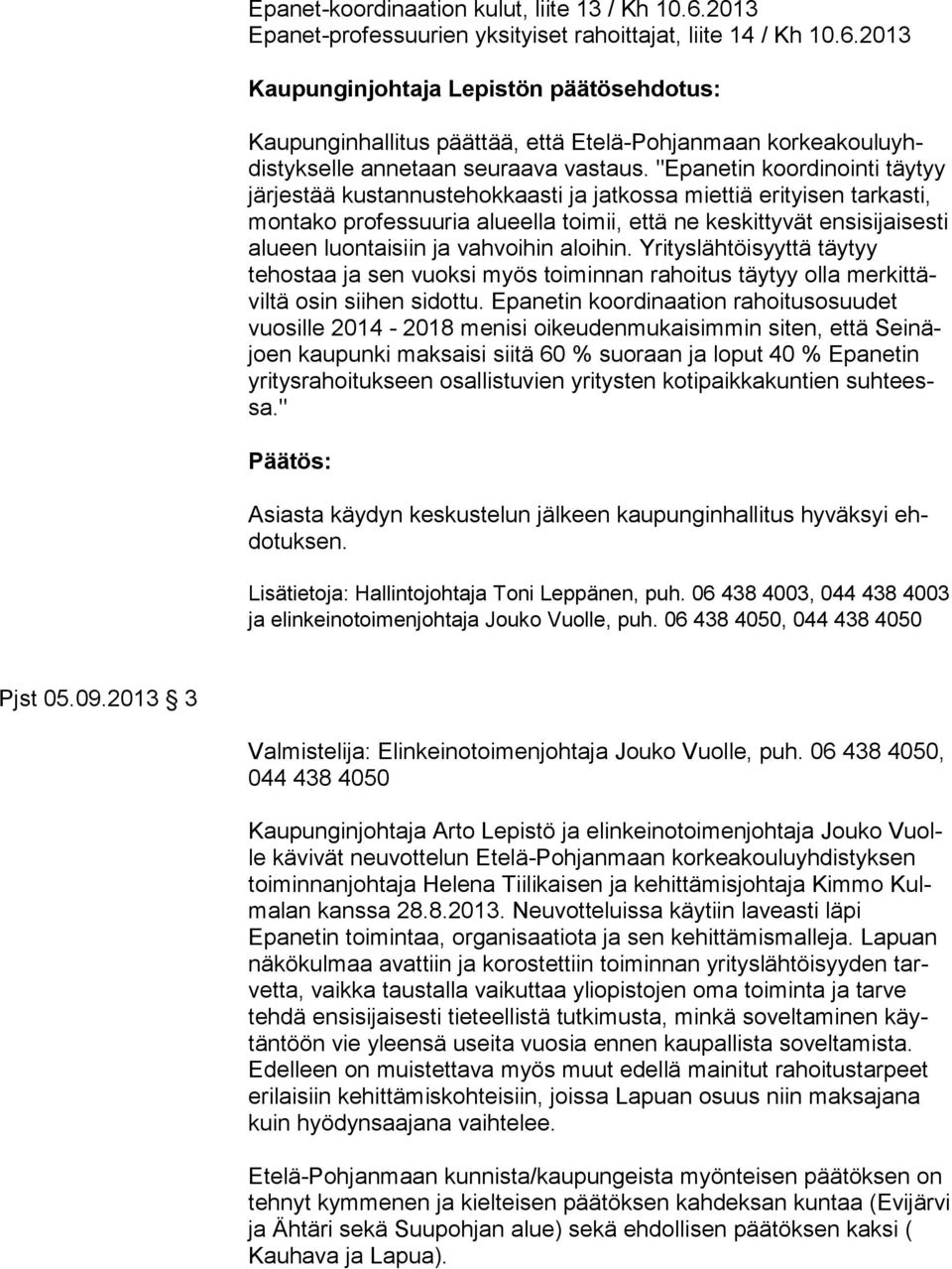 Epanet-koordinaation kulut, liite 13 / Kh 10.6.2013
Epanet-professuurien yksityiset rahoittajat, liite 14 / Kh 10.6.2013

Kaupunginjohtaja Lepistön päätösehdotus:

Kaupunginhallitus päättää, että Etelä-Pohjanmaan korkeakouluyhdistykselle annetaan seuraava vastaus. "Epanetin koordinointi täytyy järjestää kustannustehokkaasti ja jatkossa miettiä erityisen tarkasti, montako professuuria alueella toimii, että ne keskittyvät ensisijaisesti alueen luontaisiin ja vahvoihin aloihin. Yrityslähtöisyyttä täytyy tehostaa ja sen vuoksi myös toiminnan rahoitus täytyy olla merkittäviltä osin siihen sidottu. Epanetin koordinaation rahoitusosuudet vuosille 2014 - 2018 menisi oikeudenmukaisimmin siten, että Seinäjoen kaupunki maksaisi siitä 60 % suoraan ja loput 40 % Epanetin yritysrahoitukseen osallistuvien yritysten kotipaikkakuntien suhteessa."

Päätös:

Asiasta käydyn keskustelun jälkeen kaupunginhallitus hyväksyi ehdotuksen.

Lisätietoja: Hallintojohtaja Toni Leppänen, puh. 06 438 4003, 044 438 4003 ja elinkeinotoimenjohtaja Jouko Vuolle, puh. 06 438 4050, 044 438 4050

Pjst 05.09.2013 3

Valmistelija: Elinkeinotoimenjohtaja Jouko Vuolle, puh. 06 438 4050, 044 438 4050

Kaupunginjohtaja Arto Lepistö ja elinkeinotoimenjohtaja Jouko Vuolle kävivät neuvottelun Etelä-Pohjanmaan korkeakouluyhdistyksen toiminnanjohtaja Helena Tiilikaisen ja kehittämisjohtaja Kimmo Kulmalan kanssa 28.8.2013. Neuvotteluissa käytiin laveasti läpi Epanetin toimintaa, organisaatiota ja sen kehittämismalleja. Lapuan näkökulmaa avattiin ja korostettiin toiminnan yrityslähtöisyyden tarvetta, vaikka taustalla vaikuttaa yliopistojen oma toiminta ja tarve tehdä ensisijaisesti tieteellistä tutkimusta, minkä soveltaminen käytäntöön vie yleensä useita vuosia ennen kaupallista soveltamista. Edelleen on muistettava myös muut edellä mainitut rahoitustarpeet erilaisiin kehittämiskohteisiin, joissa Lapuan osuus niin maksajana kuin hyödynsaajana vaihtelee.

Etelä-Pohjanmaan kunnista/kaupungeista myönteisen päätöksen on tehnyt kymmenen ja kielteisen päätöksen kahdeksan kuntaa (Evijärvi ja Ähtäri sekä Suupohjan alue) sekä ehdollisen päätöksen kaksi ( Kauhava ja Lapua).